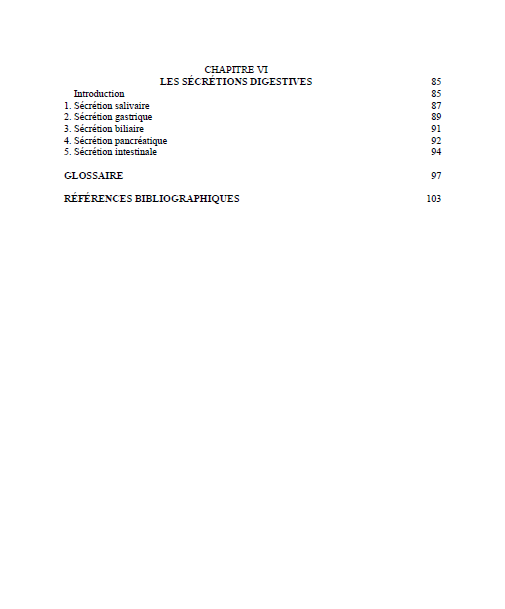 CHAPITRE VI
LES SÉCRÉTIONS DIGESTIVES 85

Introduction 85
1. Sécrétion salivaire 87
2. Sécrétion gastrique 89
3. Sécrétion biliaire 91
4. Sécrétion pancréatique 92
5. Sécrétion intestinale 94

GLOSSAIRE 97

RÉFÉRENCES BIBLIOGRAPHIQUES 103